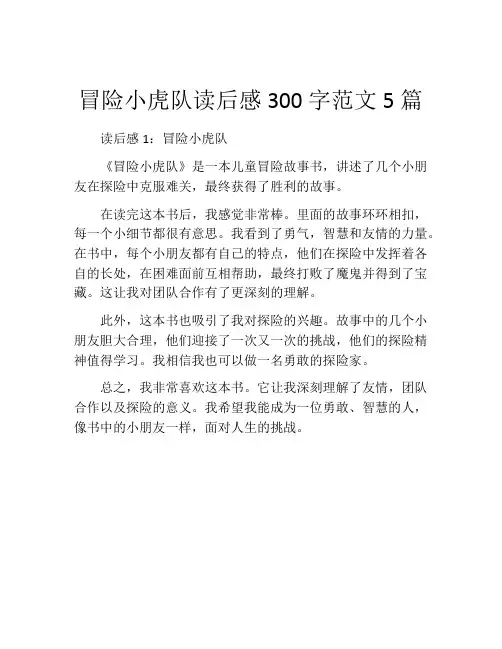 冒险小虎队读后感 300 字范文 5 篇

读后感 1：冒险小虎队

《冒险小虎队》是一本儿童冒险故事书，讲述了几个小朋友在探险中克服难关，最终获得了胜利的故事。

在读完这本书后，我感觉非常棒。里面的故事环环相扣，每一个小细节都很有意思。我看到了勇气，智慧和友情的力量。在书中，每个小朋友都有自己的特点，他们在探险中发挥着各自的长处，在困难面前互相帮助，最终打败了魔鬼并得到了宝藏。这让我对团队合作有了更深刻的理解。

此外，这本书也吸引了我对探险的兴趣。故事中的几个小朋友胆大合理，他们迎接了一次又一次的挑战，他们的探险精神值得学习。我相信我也可以做一名勇敢的探险家。

总之，我非常喜欢这本书。它让我深刻理解了友情，团队合作以及探险的意义。我希望我能成为一位勇敢、智慧的人，像书中的小朋友一样，面对人生的挑战。